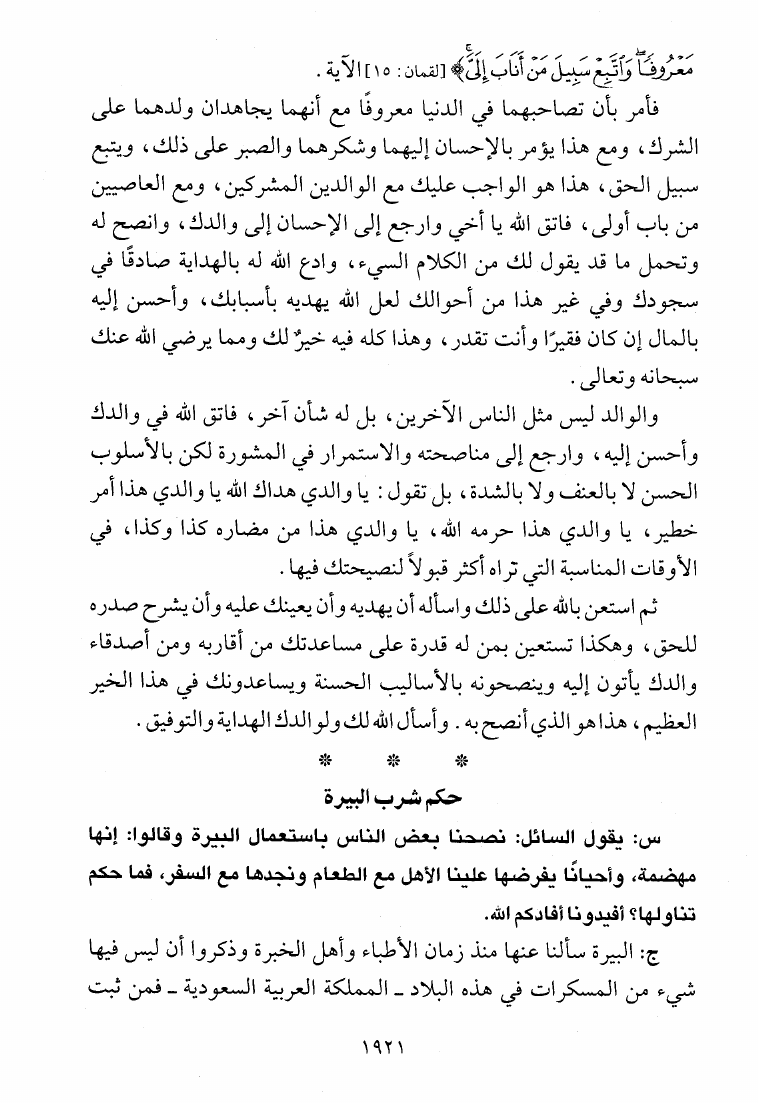 مَعْرُوفًا وَاتَّبِعْ سَبِيلَ مَنْ أَنَابَ إِلَيَّ﴾ [لقمان: ١٥] الآية.

فأمر بأن تصاحبهما في الدنيا معروفًا مع أنهما يجاهدان ولدهما على الشرك، ومع هذا يؤمر بالإحسان إليهما وشكرهما والصبر على ذلك، ويتبع سبيل الحق، هذا هو الواجب عليك مع الوالدين المشركين، ومع العاصيين من باب أولى، فاتق الله يا أخي وارجع إلى الإحسان إلى والدك، وانصح له وتحمل ما قد يقول لك من الكلام السيء، وادع الله له بالهداية صادقًا في سجودك وفي غير هذا من أحوالك لعل الله يهديه بأسبابك، وأحسن إليه بالمال إن كان فقيرًا وأنت تقدر، وهذا كله فيه خيرٌ لك ومما يرضي الله عنك سبحانه وتعالى.

والوالد ليس مثل الناس الآخرين، بل له شأن آخر، فاتق الله في والدك وأحسن إليه، وارجع إلى مناصحته والاستمرار في المشورة لكن بالأسلوب الحسن لا بالعنف ولا بالشدة، بل تقول: يا والدي هداك الله يا والدي هذا أمر خطير، يا والدي هذا حرمه الله، يا والدي هذا من مضاره كذا وكذا، في الأوقات المناسبة التي تراه أكثر قبولاً لنصيحتك فيها.

ثم استعن بالله على ذلك واسأله أن يهديه وأن يعينك عليه وأن يشرح صدره للحق، وهكذا تستعين بمن له قدرة على مساعدتك من أقاربه ومن أصدقاء والدك يأتون إليه وينصحونه بالأساليب الحسنة ويساعدونك في هذا الخير العظيم، هذا هو الذي أنصح به. وأسأل الله لك ولوالدك الهداية والتوفيق.

* * *

حكم شرب البيرة

س: يقول السائل: نصحنا بعض الناس باستعمال البيرة وقالوا: إنها مهضمة، وأحيانًا يفرضها علينا الأهل مع الطعام ونجدها مع السفر، فما حكم تناولها؟ أفيدونا أفادكم الله.

ج: البيرة سألنا عنها منذ زمان الأطباء وأهل الخبرة وذكروا أن ليس فيها شيء من المسكرات في هذه البلاد ـ المملكة العربية السعودية ـ فمن ثبت

١٩٢١